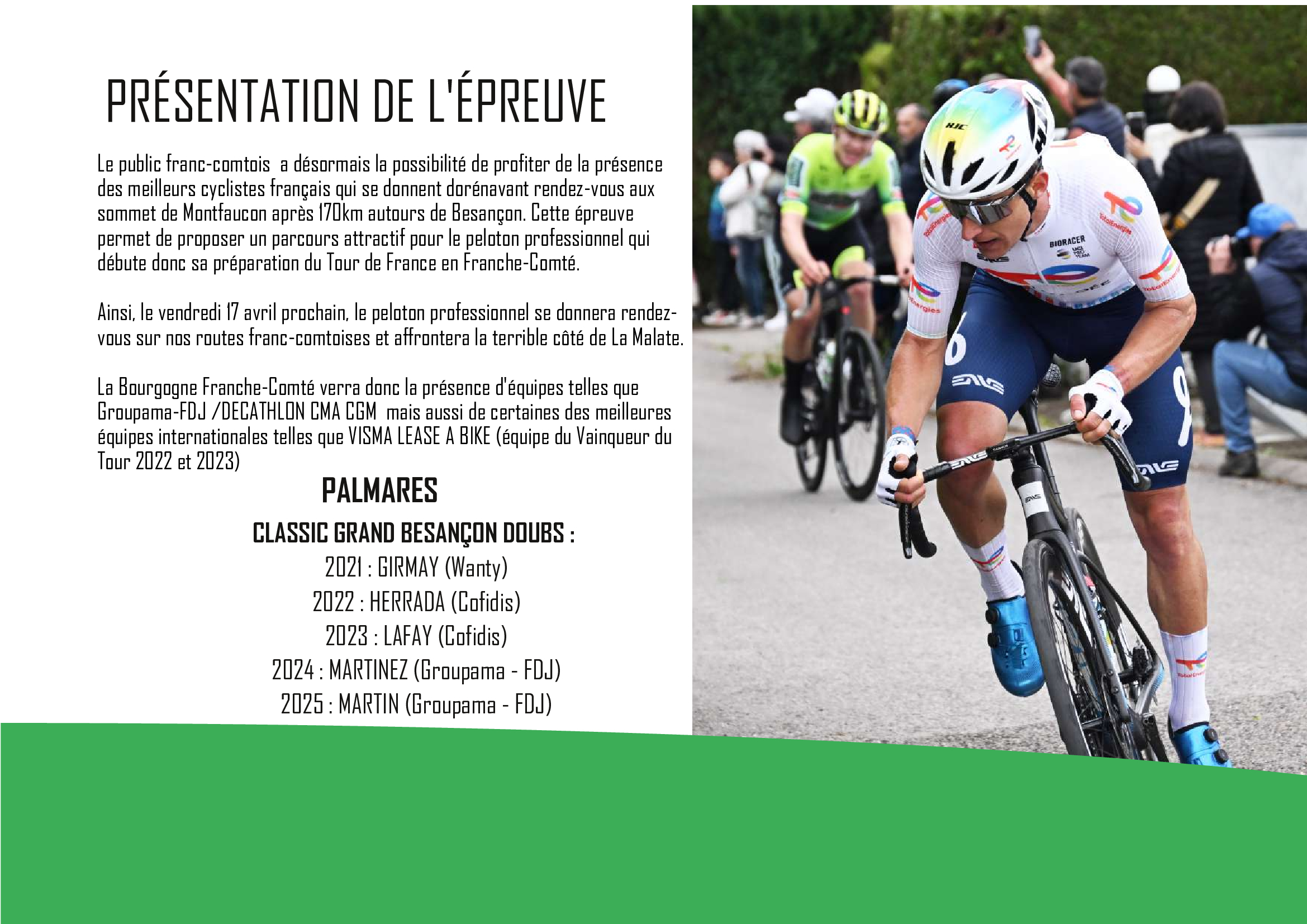 PRÉSENTATION DE L'ÉPREUVE

Le public franc-comtois  a désormais la possibilité de profiter de la présence des meilleurs cyclistes français qui se donnent dorénavant rendez-vous aux sommet de Montfaucon après 170km autours de Besançon. Cette épreuve permet de proposer un parcours attractif pour le peloton professionnel qui débute donc sa préparation du Tour de France en Franche-Comté.

Ainsi, le vendredi 17 avril prochain, le peloton professionnel se donnera rendez-vous sur nos routes franc-comtoises et affrontera la terrible côté de La Malate.

La Bourgogne Franche-Comté verra donc la présence d'équipes telles que Groupama-FDJ /DECATHLON CMA CGM  mais aussi de certaines des meilleures équipes internationales telles que VISMA LEASE A BIKE (équipe du Vainqueur du Tour 2022 et 2023)

PALMARES

CLASSIC GRAND BESANÇON DOUBS :
2021 : GIRMAY (Wanty)
2022 : HERRADA (Cofidis)
2023 : LAFAY (Cofidis)
2024 : MARTINEZ (Groupama - FDJ)
2025 : MARTIN (Groupama - FDJ)